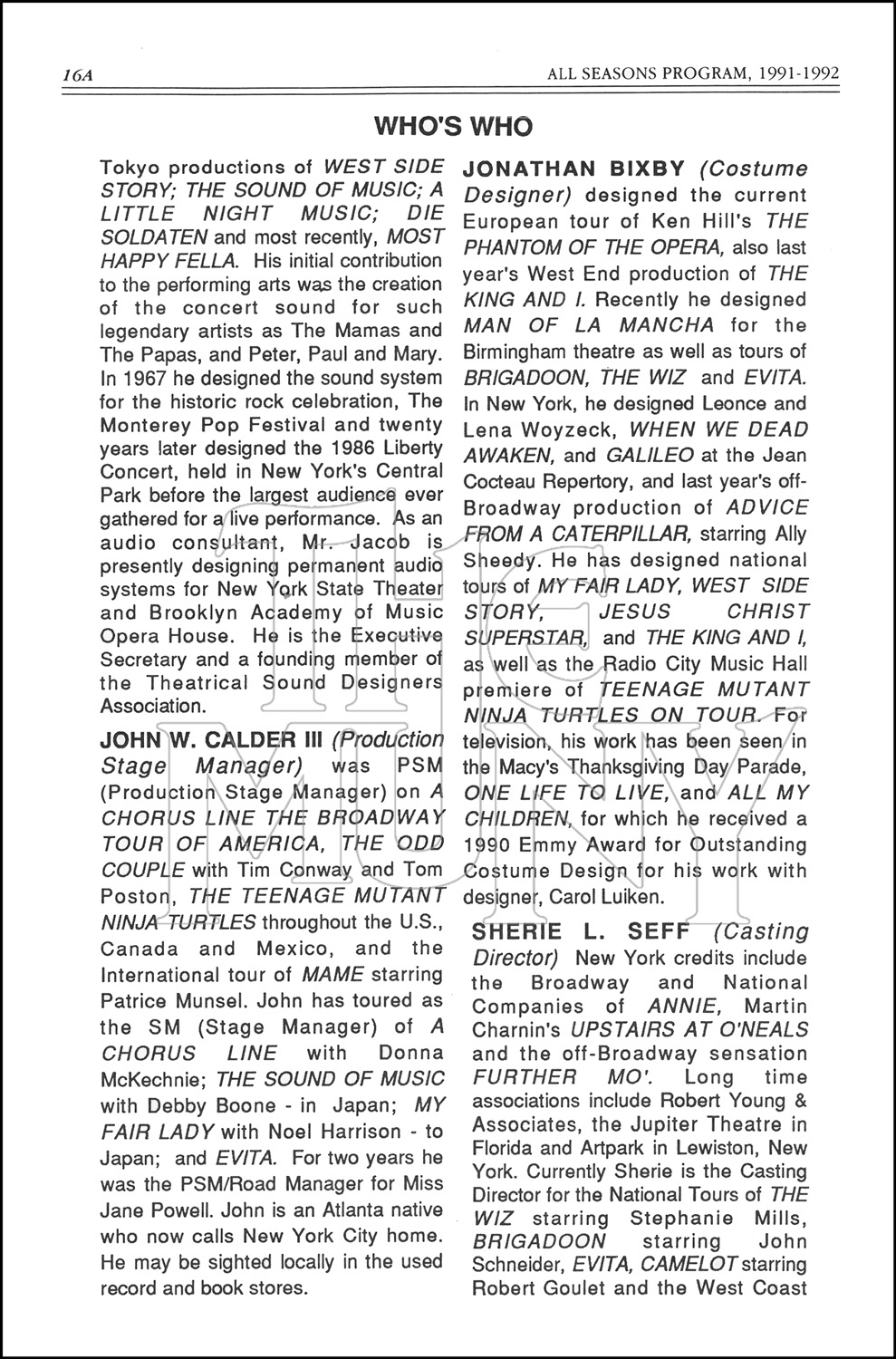 16A ALL SEASONS PROGRAM, 1991-1992

WHO'S WHO

Tokyo productions of WEST SIDE STORY; THE SOUND OF MUSIC; A LITTLE NIGHT MUSIC; DIE SOLDATEN and most recently, MOST HAPPY FELLA. His initial contribution to the performing arts was the creation of the concert sound for such legendary artists as The Mamas and The Papas, and Peter, Paul and Mary. In 1967 he designed the sound system for the historic rock celebration, The Monterey Pop Festival and twenty years later designed the 1986 Liberty Concert, held in New York's Central Park before the largest audience ever gathered for a live performance. As an audio consultant, Mr. Jacob is presently designing permanent audio systems for New York State Theater and Brooklyn Academy of Music Opera House. He is the Executive Secretary and a founding member of the Theatrical Sound Designers Association.

JOHN W. CALDER III (Production Stage Manager) was PSM (Production Stage Manager) on A CHORUS LINE THE BROADWAY TOUR OF AMERICA, THE ODD COUPLE with Tim Conway and Tom Poston, THE TEENAGE MUTANT NINJA TURTLES throughout the U.S., Canada and Mexico, and the International tour of MAME starring Patrice Munsel. John has toured as the SM (Stage Manager) of A CHORUS LINE with Donna McKechnie; THE SOUND OF MUSIC with Debby Boone - in Japan; MY FAIR LADY with Noel Harrison - to Japan; and EVITA. For two years he was the PSM/Road Manager for Miss Jane Powell. John is an Atlanta native who now calls New York City home. He may be sighted locally in the used record and book stores.

JONATHAN BIXBY (Costume Designer) designed the current European tour of Ken Hill's THE PHANTOM OF THE OPERA, also last year's West End production of THE KING AND I. Recently he designed MAN OF LA MANCHA for the Birmingham theatre as well as tours of BRIGADOON, THE WIZ and EVITA. In New York, he designed Leonce and Lena Woyzeck, WHEN WE DEAD AWAKEN, and GALILEO at the Jean Cocteau Repertory, and last year's off-Broadway production of ADVICE FROM A CATERPILLAR, starring Ally Sheedy. He has designed national tours of MY FAIR LADY, WEST SIDE STORY, JESUS CHRIST SUPERSTAR, and THE KING AND I, as well as the Radio City Music Hall premiere of TEENAGE MUTANT NINJA TURTLES ON TOUR. For television, his work has been seen in the Macy's Thanksgiving Day Parade, ONE LIFE TO LIVE, and ALL MY CHILDREN, for which he received a 1990 Emmy Award for Outstanding Costume Design for his work with designer, Carol Luiken.

SHERIE L. SEFF (Casting Director) New York credits include the Broadway and National Companies of ANNIE, Martin Charnin's UPSTAIRS AT O'NEALS and the off-Broadway sensation FURTHER MO'. Long time associations include Robert Young & Associates, the Jupiter Theatre in Florida and Artpark in Lewiston, New York. Currently Sherie is the Casting Director for the National Tours of THE WIZ starring Stephanie Mills, BRIGADOON starring John Schneider, EVITA, CAMELOT starring Robert Goulet and the West Coast